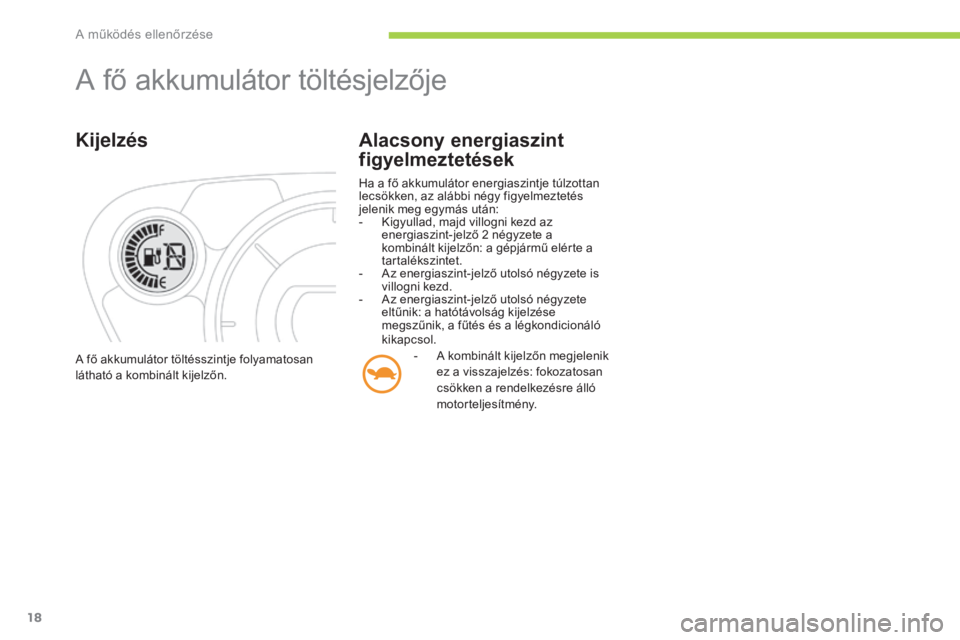 A működés ellenőrzése

A fő akkumulátor töltésjelzője

Kijelzés

F

E

A fő akkumulátor töltésszintje folyamatosan látható a kombinált kijelzőn.

Alacsony energiaszint figyelmeztetések

Ha a fő akkumulátor energiaszintje túlzottan lecsökken, az alábbi négy figyelmeztetés jelenik meg egymás után:
- Kigyullad, majd villogni kezd az energiaszint-jelző 2 négyzete a kombinált kijelzőn: a gépjármű elérte a tartalékszintet.
- Az energiaszint-jelző utolsó négyzete is villogni kezd.
- Az energiaszint-jelző utolsó négyzete eltűnik: a hatótávolság kijelzése megszűnik, a fűtés és a légkondicionáló kikapcsol.

- A kombinált kijelzőn megjelenik ez a visszajelzés: fokozatosan csökken a rendelkezésre álló motorteljesítmény.

18

carmanualsonline.info